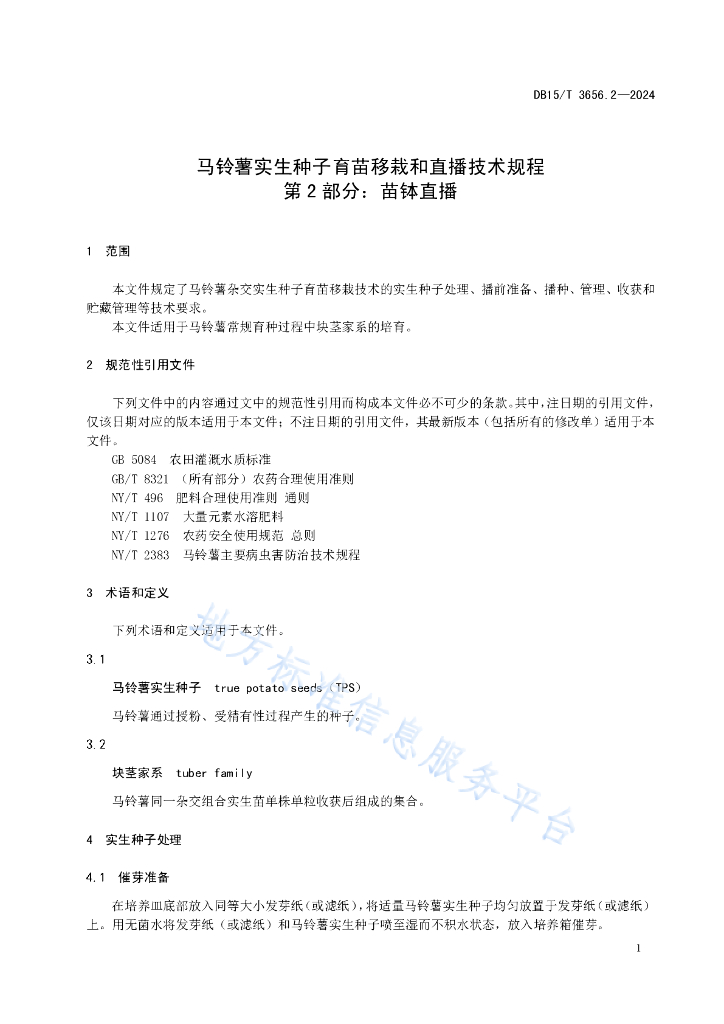 DB15/T 3656.2—2024

马铃薯实生种子育苗移栽和直播技术规程
第 2 部分：苗钵直播

1 范围

本文件规定了马铃薯杂交实生种子育苗移栽技术的实生种子处理、播前准备、播种、管理、收获和贮藏管理等技术要求。
本文件适用于马铃薯常规育种过程中块茎家系的培育。

2 规范性引用文件

下列文件中的内容通过文中的规范性引用而构成本文件必不可少的条款。其中，注日期的引用文件，仅该日期对应的版本适用于本文件；不注日期的引用文件，其最新版本（包括所有的修改单）适用于本文件。
GB 5084 农田灌溉水质标准
GB/T 8321 （所有部分）农药合理使用准则
NY/T 496 肥料合理使用准则 通则
NY/T 1107 大量元素水溶肥料
NY/T 1276 农药安全使用规范 总则
NY/T 2383 马铃薯主要病虫害防治技术规程

3 术语和定义

下列术语和定义适用于本文件。

3.1

马铃薯实生种子 true potato seeds（TPS）

马铃薯通过授粉、受精有性过程产生的种子。

3.2

块茎家系 tuber family

马铃薯同一杂交组合实生苗单株单粒收获后组成的集合。

4 实生种子处理

4.1 催芽准备

在培养皿底部放入同等大小发芽纸（或滤纸），将适量马铃薯实生种子均匀放置于发芽纸（或滤纸）上。用无菌水将发芽纸（或滤纸）和马铃薯实生种子喷至湿而不积水状态，放入培养箱催芽。

地方标准信息服务平台

1